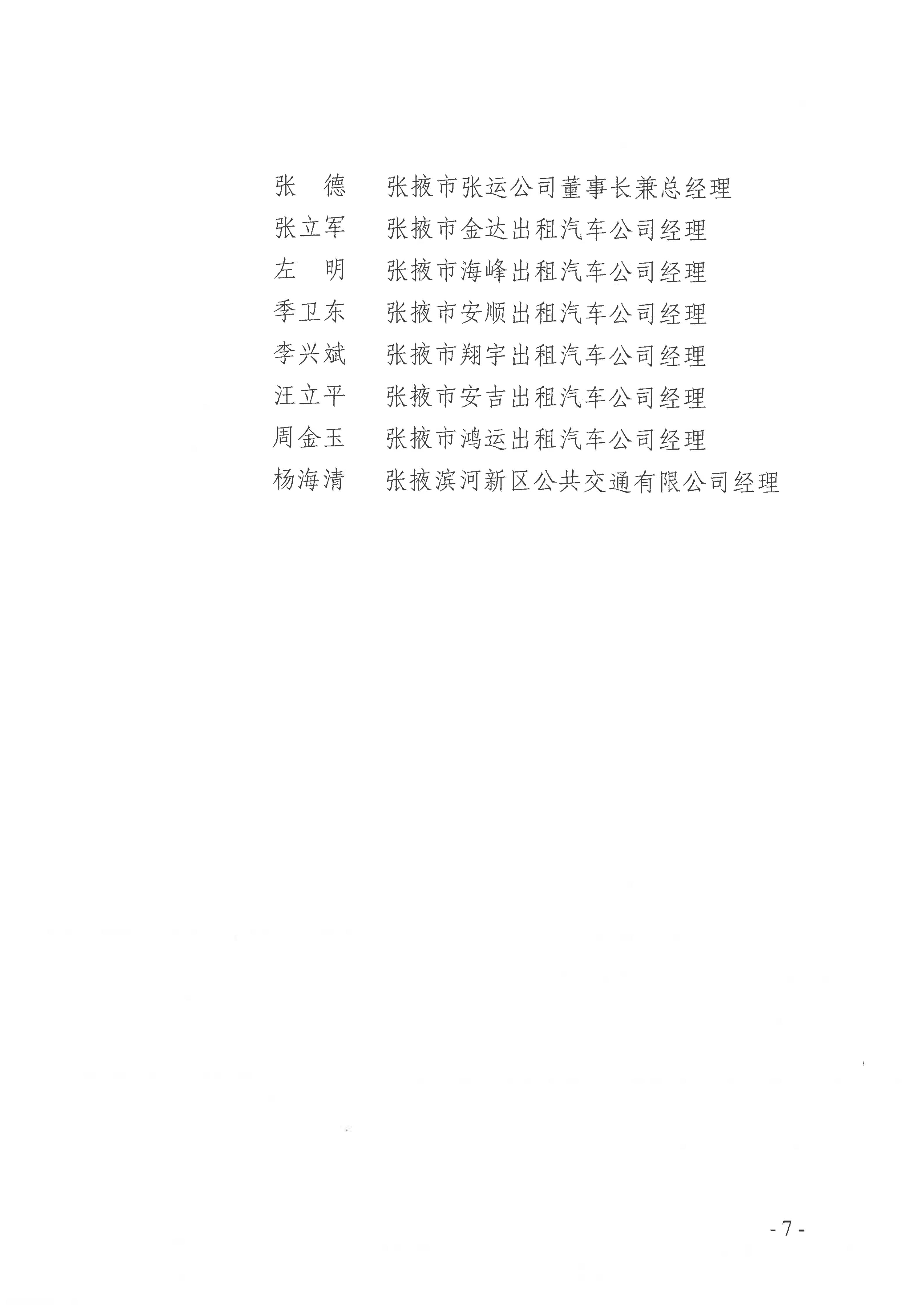 张　德　张掖市张运公司董事长兼总经理
张立军　张掖市金达出租汽车公司经理
左　明　张掖市海峰出租汽车公司经理
季卫东　张掖市安顺出租汽车公司经理
李兴斌　张掖市翔宇出租汽车公司经理
汪立平　张掖市安吉出租汽车公司经理
周金玉　张掖市鸿运出租汽车公司经理
杨海清　张掖滨河新区公共交通有限公司经理

- 7 -